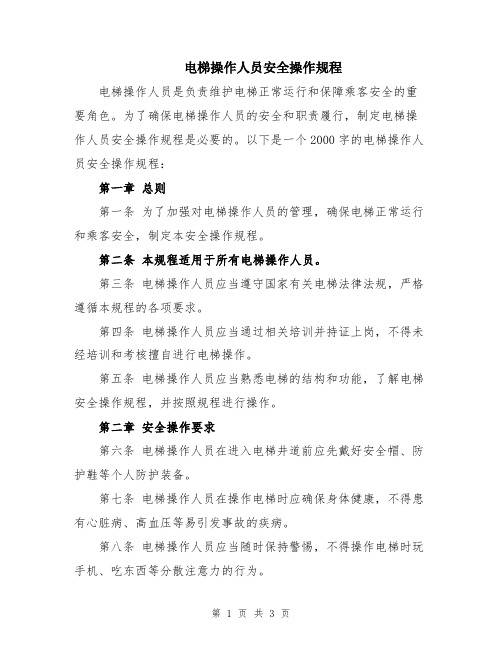 电梯操作人员安全操作规程

电梯操作人员是负责维护电梯正常运行和保障乘客安全的重要角色。为了确保电梯操作人员的安全和职责履行，制定电梯操作人员安全操作规程是必要的。以下是一个2000字的电梯操作人员安全操作规程：

第一章 总则

第一条 为了加强对电梯操作人员的管理，确保电梯正常运行和乘客安全，制定本安全操作规程。

第二条 本规程适用于所有电梯操作人员。

第三条 电梯操作人员应当遵守国家有关电梯法律法规，严格遵循本规程的各项要求。

第四条 电梯操作人员应当通过相关培训并持证上岗，不得未经培训和考核擅自进行电梯操作。

第五条 电梯操作人员应当熟悉电梯的结构和功能，了解电梯安全操作规程，并按照规程进行操作。

第二章 安全操作要求

第六条 电梯操作人员在进入电梯井道前应先戴好安全帽、防护鞋等个人防护装备。

第七条 电梯操作人员在操作电梯时应确保身体健康，不得患有心脏病、高血压等易引发事故的疾病。

第八条 电梯操作人员应当随时保持警惕，不得操作电梯时玩手机、吃东西等分散注意力的行为。

第 1 页 共 3 页